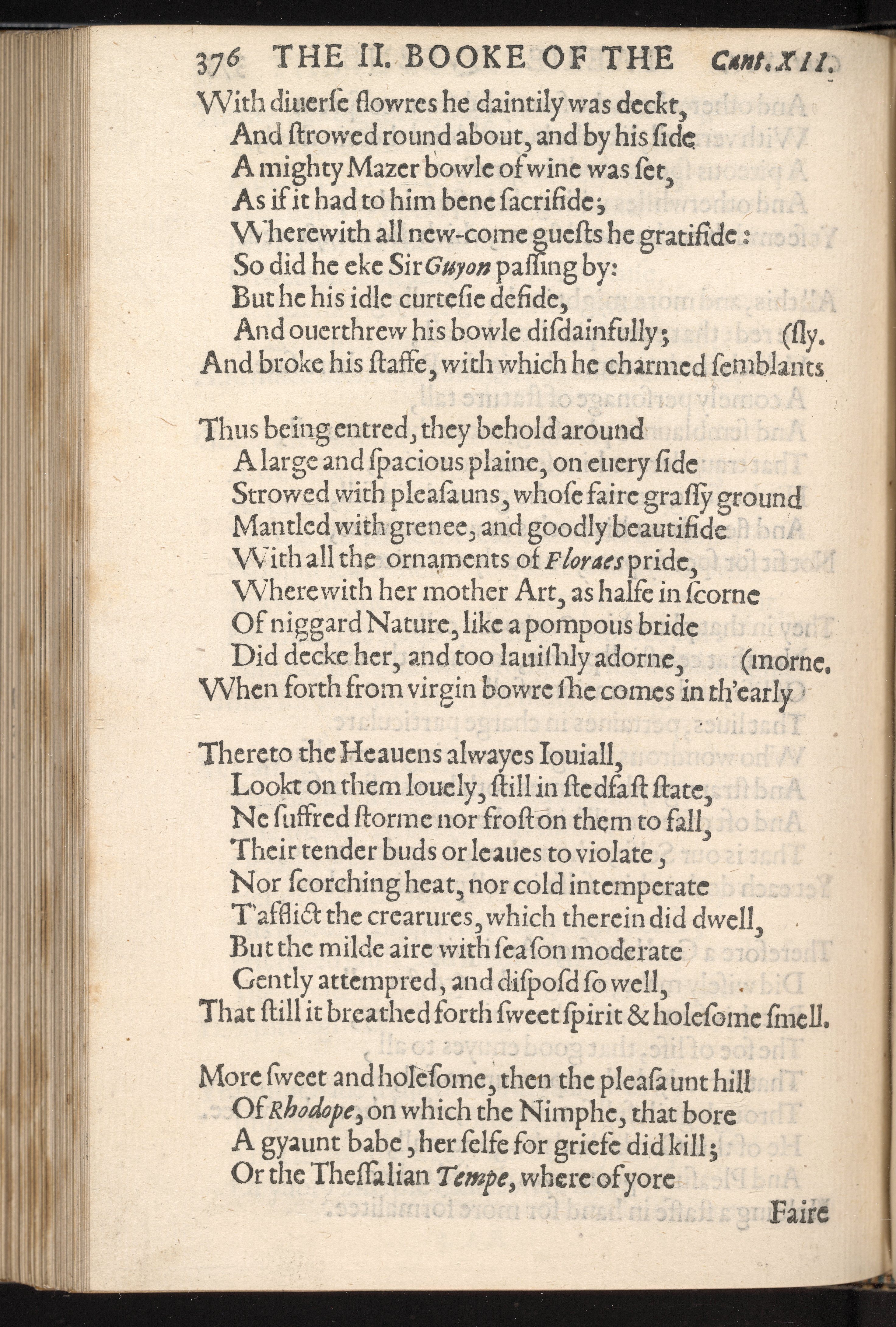 376 THE II. BOOKE OF THE Cant. XII.

With diuerse flowres he daintily was deckt,
And strowed round about, and by his side
A mighty Mazer bowle of wine was set,
As if it had to him bene sacrifide;
Wherewith all new-come guests he gratifide:
So did he eke Sir Guyon passing by:
But he his idle curtesie defide,
And ouerthrew his bowle disdainfully; (sly.
And broke his staffe, with which he charmed semblants

Thus being entred, they behold around
A large and spacious plaine, on euery side
Strowed with pleasauns, whose faire grassy ground
Mantled with grenee, and goodly beautifide
With all the ornaments of Floraes pride,
Wherewith her mother Art, as halfe in scorne
Of niggard Nature, like a pompous bride
Did decke her, and too lauishly adorne, (morne.
When forth from virgin bowre she comes in th'early

Thereto the Heauens alwayes Iouiall,
Lookt on them louely, still in stedfast state,
Ne suffred storme nor frost on them to fall,
Their tender buds or leaues to violate,
Nor scorching heat, nor cold intemperate
T'afflict the crearures, which therein did dwell,
But the milde aire with season moderate
Gently attempred, and disposd so well,
That still it breathed forth sweet spirit & holesome smell.

More sweet and holesome, then the pleasaunt hill
Of Rhodope, on which the Nimphe, that bore
A gyaunt babe, her selfe for griefe did kill;
Or the Thessalian Tempe, where of yore

Faire